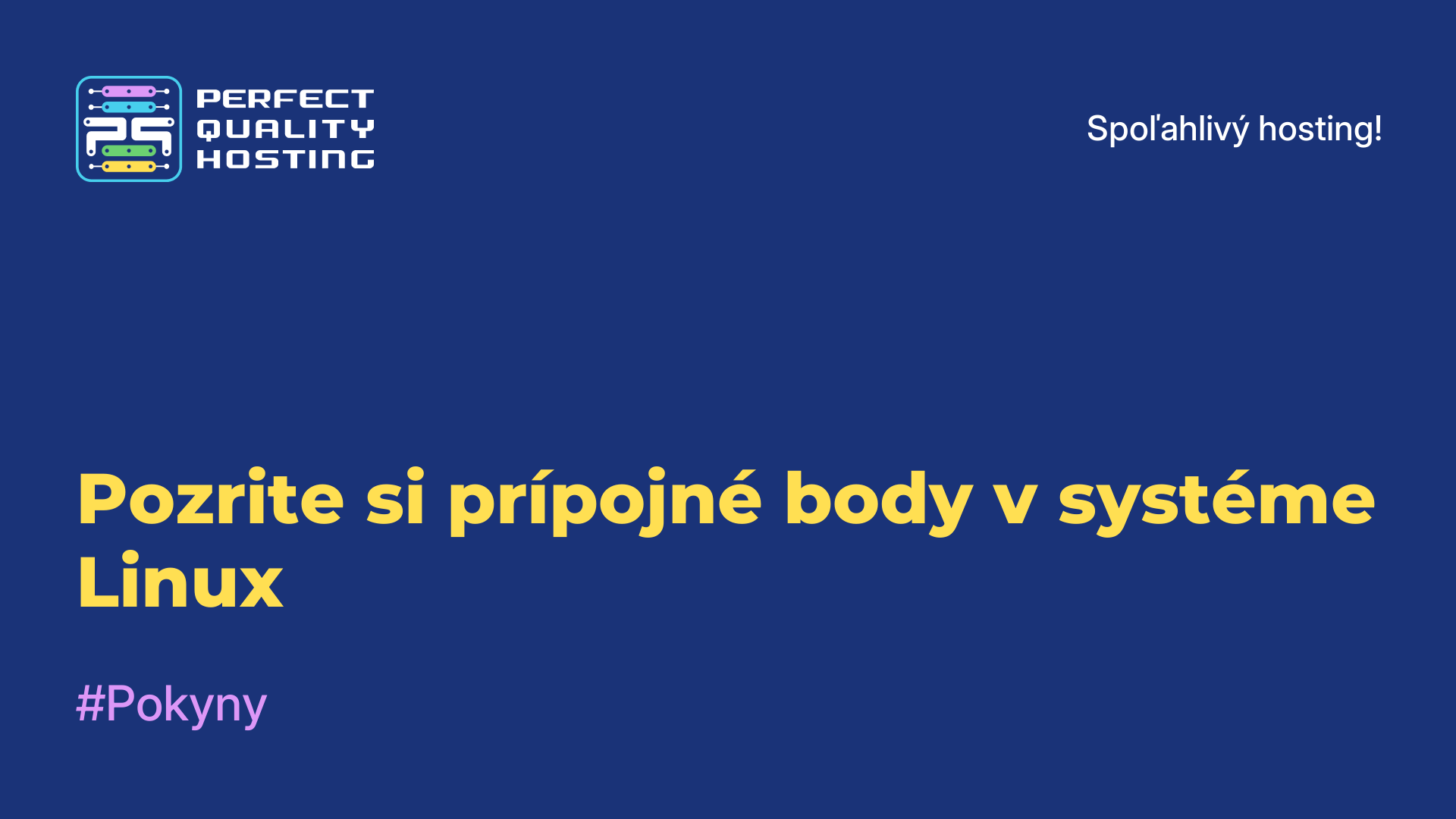 PS
PERFECT QUALITY HOSTING

Spoľahlivý hosting!

Pozrite si prípojné body v systéme Linux

#Pokyny